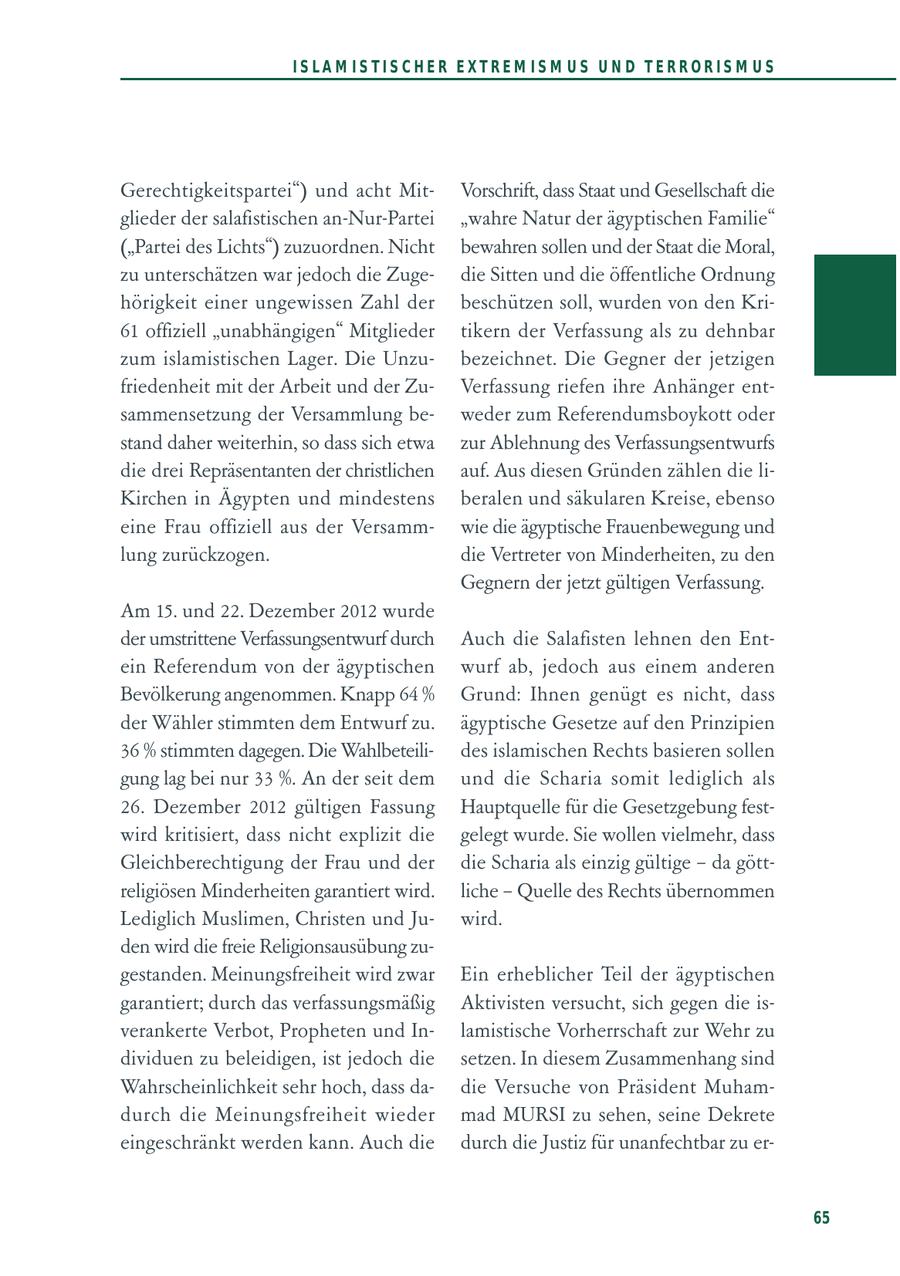 ISLAMISTISCHER EXTREMISMUS UND TERRORISMUS

Gerechtigkeitspartei“) und acht Mitglieder der salafistischen an-Nur-Partei („Partei des Lichts“) zuzuordnen. Nicht zu unterschätzen war jedoch die Zugehörigkeit einer ungewissen Zahl der 61 offiziell „unabhängigen“ Mitglieder zum islamistischen Lager. Die Unzufriedenheit mit der Arbeit und der Zusammensetzung der Versammlung bestand daher weiterhin, so dass sich etwa die drei Repräsentanten der christlichen Kirchen in Ägypten und mindestens eine Frau offiziell aus der Versammlung zurückzogen.

Am 15. und 22. Dezember 2012 wurde der umstrittene Verfassungsentwurf durch ein Referendum von der ägyptischen Bevölkerung angenommen. Knapp 64 % der Wähler stimmten dem Entwurf zu. 36 % stimmten dagegen. Die Wahlbeteiligung lag bei nur 33 %. An der seit dem 26. Dezember 2012 gültigen Fassung wird kritisiert, dass nicht explizit die Gleichberechtigung der Frau und der religiösen Minderheiten garantiert wird. Lediglich Muslimen, Christen und Juden wird die freie Religionsausübung zugestanden. Meinungsfreiheit wird zwar garantiert; durch das verfassungsmäßig verankerte Verbot, Propheten und Individuen zu beleidigen, ist jedoch die Wahrscheinlichkeit sehr hoch, dass dadurch die Meinungsfreiheit wieder eingeschränkt werden kann. Auch die

Vorschrift, dass Staat und Gesellschaft die „wahre Natur der ägyptischen Familie“ bewahren sollen und der Staat die Moral, die Sitten und die öffentliche Ordnung beschützen soll, wurden von den Kritikern der Verfassung als zu dehnbar bezeichnet. Die Gegner der jetzigen Verfassung riefen ihre Anhänger entweder zum Referendumsboykott oder zur Ablehnung des Verfassungsentwurfs auf. Aus diesen Gründen zählen die liberalen und säkularen Kreise, ebenso wie die ägyptische Frauenbewegung und die Vertreter von Minderheiten, zu den Gegnern der jetzt gültigen Verfassung.

Auch die Salafisten lehnen den Entwurf ab, jedoch aus einem anderen Grund: Ihnen genügt es nicht, dass ägyptische Gesetze auf den Prinzipien des islamischen Rechts basieren sollen und die Scharia somit lediglich als Hauptquelle für die Gesetzgebung festgelegt wurde. Sie wollen vielmehr, dass die Scharia als einzig gültige – da göttliche – Quelle des Rechts übernommen wird.

Ein erheblicher Teil der ägyptischen Aktivisten versucht, sich gegen die islamistische Vorherrschaft zur Wehr zu setzen. In diesem Zusammenhang sind die Versuche von Präsident Muhammad MURSI zu sehen, seine Dekrete durch die Justiz für unanfechtbar zu er-

65